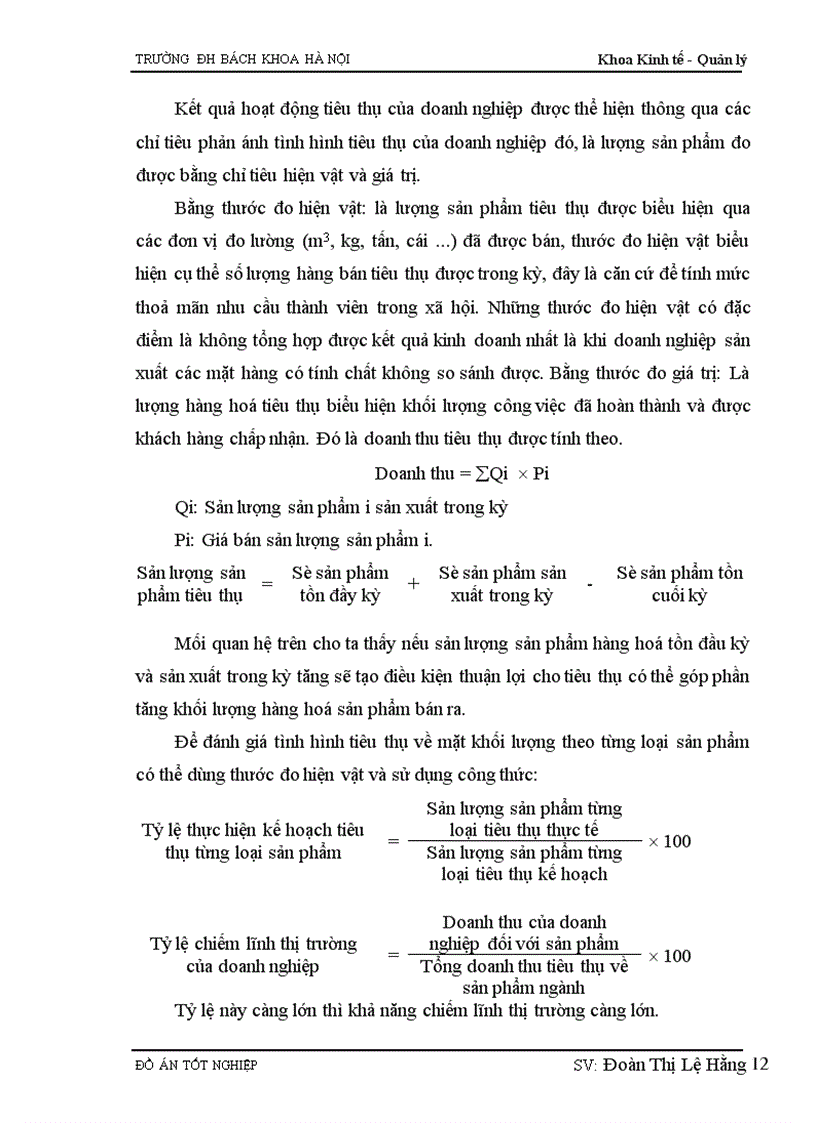 TRƯỜNG ĐH BÁCH KHOA HÀ NỘI Khoa Kinh tế - Quản lý

Kết quả hoạt động tiêu thụ của doanh nghiệp được thể hiện thông qua các chỉ tiêu phản ánh tình hình tiêu thụ của doanh nghiệp đó, là lượng sản phẩm đo được bằng chỉ tiêu hiện vật và giá trị.

Bằng thước đo hiện vật: là lượng sản phẩm tiêu thụ được biểu hiện qua các đơn vị đo lường ($m^3$, kg, tấn, cái ...) đã được bán, thước đo hiện vật biểu hiện cụ thể số lượng hàng bán tiêu thụ được trong kỳ, đây là căn cứ để tính mức thoả mãn nhu cầu thành viên trong xã hội. Những thước đo hiện vật có đặc điểm là không tổng hợp được kết quả kinh doanh nhất là khi doanh nghiệp sản xuất các mặt hàng có tính chất không so sánh được. Bằng thước đo giá trị: Là lượng hàng hoá tiêu thụ biểu hiện khối lượng công việc đã hoàn thành và được khách hàng chấp nhận. Đó là doanh thu tiêu thụ được tính theo.

Doanh thu = $\sum Qi \times Pi$

Qi: Sản lượng sản phẩm i sản xuất trong kỳ

Pi: Giá bán sản lượng sản phẩm i.

Sản lượng sản phẩm tiêu thụ = Sè sản phẩm tồn đầy kỳ + Sè sản phẩm sản xuất trong kỳ - Sè sản phẩm tồn cuối kỳ

Mối quan hệ trên cho ta thấy nếu sản lượng sản phẩm hàng hoá tồn đầu kỳ và sản xuất trong kỳ tăng sẽ tạo điều kiện thuận lợi cho tiêu thụ có thể góp phần tăng khối lượng hàng hoá sản phẩm bán ra.

Để đánh giá tình hình tiêu thụ về mặt khối lượng theo từng loại sản phẩm có thể dùng thước đo hiện vật và sử dụng công thức:

Tỷ lệ thực hiện kế hoạch tiêu thụ từng loại sản phẩm = $\frac{\text{Sản lượng sản phẩm từng loại tiêu thụ thực tế}}{\text{Sản lượng sản phẩm từng loại tiêu thụ kế hoạch}} \times 100$

Tỷ lệ chiếm lĩnh thị trường của doanh nghiệp = $\frac{\text{Doanh thu của doanh nghiệp đối với sản phẩm}}{\text{Tổng doanh thu tiêu thụ về sản phẩm ngành}} \times 100$

Tỷ lệ này càng lớn thì khả năng chiếm lĩnh thị trường càng lớn.

ĐỒ ÁN TỐT NGHIỆP SV: Đoàn Thị Lệ Hằng 12